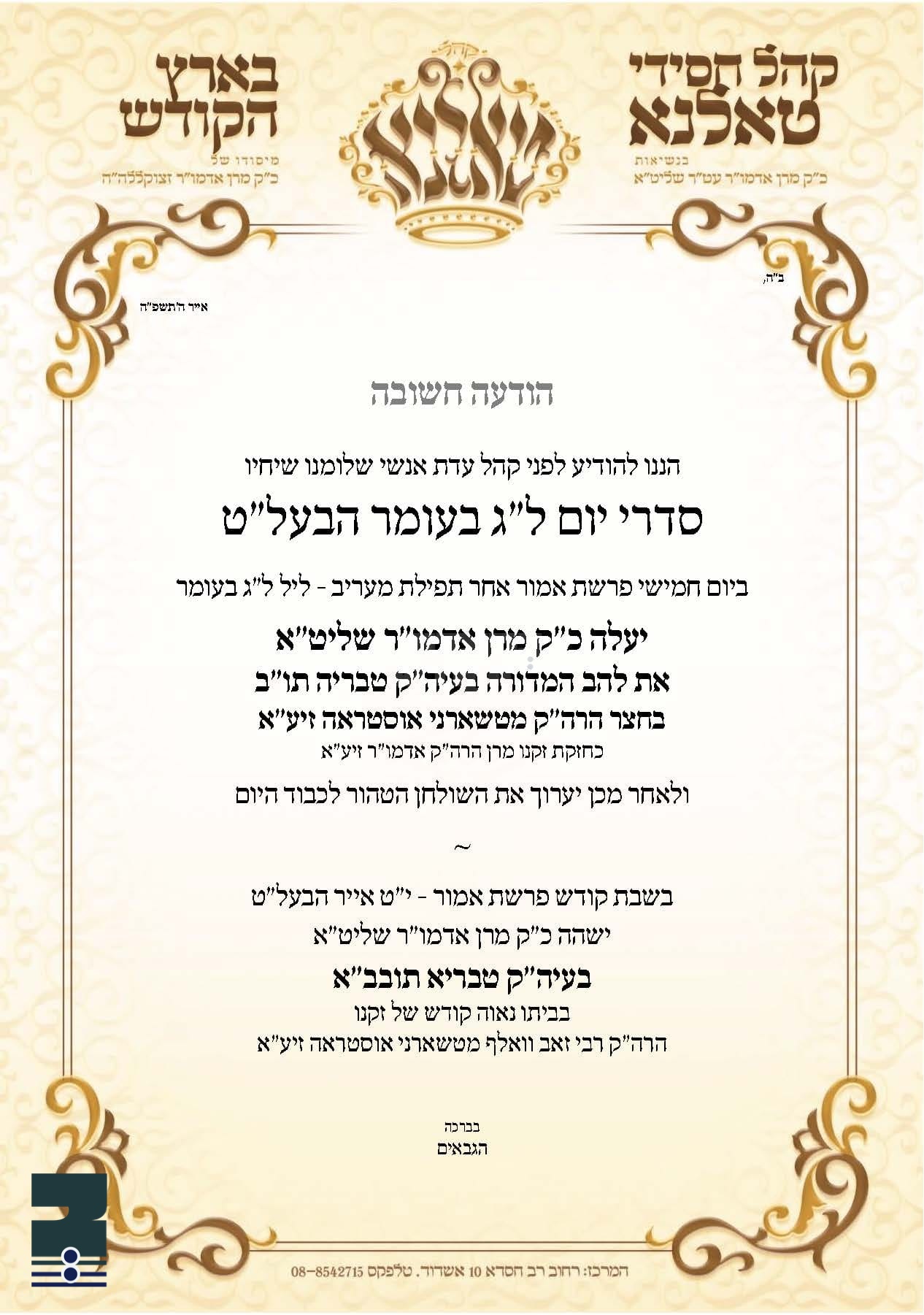 קהל חסידי טאלנא
בנשיאות
כ"ק מרן אדמו"ר עט"ר שליט"א

קהל
טאלנא

בארץ הקודש
מיסודו של
כ"ק מרן אדמו"ר זצוקללה"ה

ב"ה,

אייר ה'תשפ"ה

הודעה חשובה

הננו להודיע לפני קהל עדת אנשי שלומנו שיחיו

סדרי יום ל"ג בעומר הבעל"ט

ביום חמישי פרשת אמור אחר תפילת מעריב - ליל ל"ג בעומר

יעלה כ"ק מרן אדמו"ר שליט"א
את להב המדורה בעיה"ק טבריה תו"ב
בחצר הרה"ק מטשארני אוסטראה זיע"א
כחזקת זקנו מרן הרה"ק אדמו"ר זיע"א

ולאחר מכן יערוך את השולחן הטהור לכבוד היום

~

בשבת קודש פרשת אמור - י"ט אייר הבעל"ט
ישהה כ"ק מרן אדמו"ר שליט"א
בעיה"ק טבריא תובב"א
בביתו נאוה קודש של זקנו
הרה"ק רבי זאב וואלף מטשארני אוסטראה זיע"א

בברכה
הגבאים

המרכז: רחוב רב חסדא 10 אשדוד. טלפקס 08-8542715